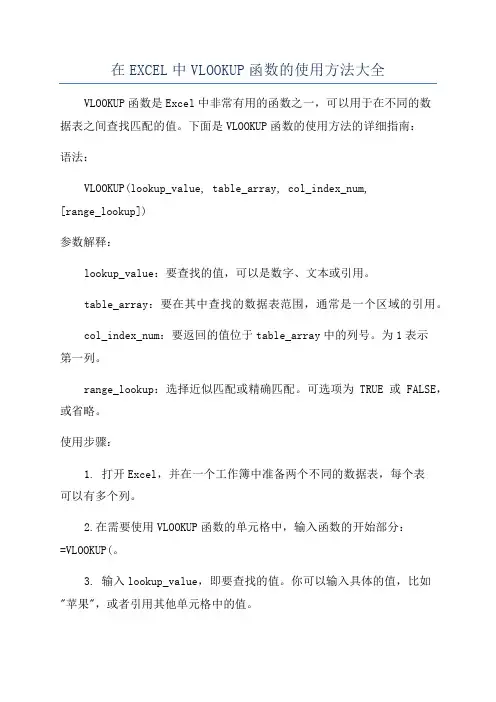 在 EXCEL 中 VLOOKUP 函数的使用方法大全

VLOOKUP 函数是 Excel 中非常有用的函数之一，可以用于在不同的数据表之间查找匹配的值。下面是 VLOOKUP 函数的使用方法的详细指南：

语法：

VLOOKUP(lookup_value, table_array, col_index_num, [range_lookup])

参数解释：

lookup_value：要查找的值，可以是数字、文本或引用。

table_array：要在其中查找的数据表范围，通常是一个区域的引用。

col_index_num：要返回的值位于 table_array 中的列号。为 1 表示第一列。

range_lookup：选择近似匹配或精确匹配。可选项为 TRUE 或 FALSE，或省略。

使用步骤：

1. 打开 Excel，并在一个工作簿中准备两个不同的数据表，每个表可以有多个列。

2.在需要使用 VLOOKUP 函数的单元格中，输入函数的开始部分：=VLOOKUP(。

3. 输入 lookup_value，即要查找的值。你可以输入具体的值，比如"苹果"，或者引用其他单元格中的值。